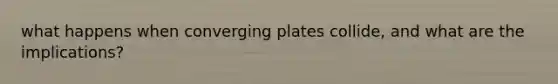 what happens when converging plates collide, and what are the implications?